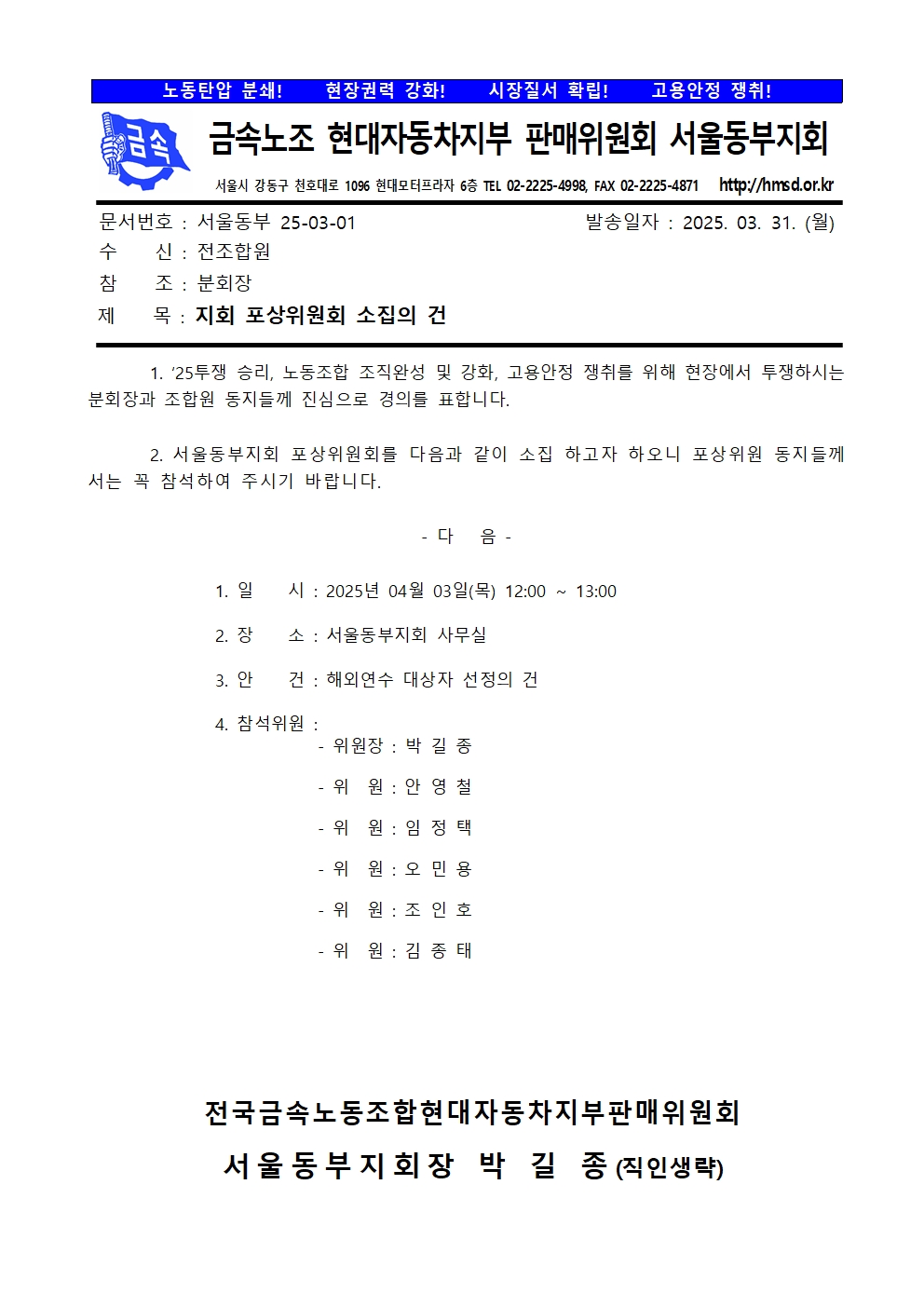 노동탄압 분쇄!　　현장권력 강화!　　시장질서 확립!　　고용안정 쟁취!

금속

금속노조 현대자동차지부 판매위원회 서울동부지회

서울시 강동구 천호대로 1096 현대모터프라자 6층 TEL 02-2225-4998, FAX 02-2225-4871　http://hmsd.or.kr

문서번호 : 서울동부 25-03-01　　발송일자 : 2025. 03. 31. (월)
수　　신 : 전조합원
참　　조 : 분회장
제　　목 : 지회 포상위원회 소집의 건

1. ‘25투쟁 승리, 노동조합 조직완성 및 강화, 고용안정 쟁취를 위해 현장에서 투쟁하시는 분회장과 조합원 동지들께 진심으로 경의를 표합니다.

2. 서울동부지회 포상위원회를 다음과 같이 소집 하고자 하오니 포상위원 동지들께서는 꼭 참석하여 주시기 바랍니다.

- 다　음 -

1. 일　　시 : 2025년 04월 03일(목) 12:00 ~ 13:00

2. 장　　소 : 서울동부지회 사무실

3. 안　　건 : 해외연수 대상자 선정의 건

4. 참석위원 :
- 위원장 : 박 길 종
- 위　원 : 안 영 철
- 위　원 : 임 정 택
- 위　원 : 오 민 용
- 위　원 : 조 인 호
- 위　원 : 김 종 태

전국금속노동조합현대자동차지부판매위원회
서울동부지회장 박 길 종 (직인생략)